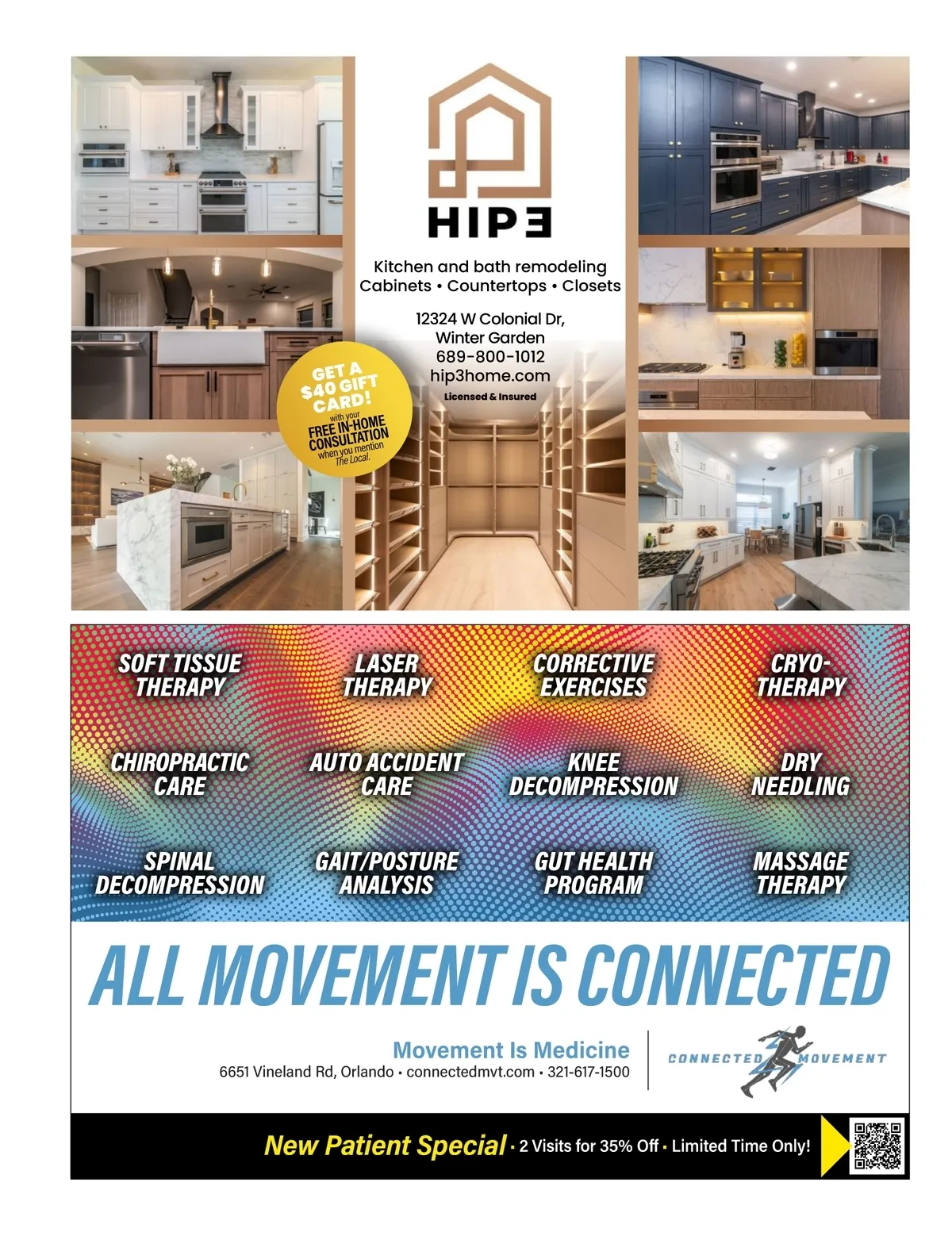 HIP3

Kitchen and bath remodeling
Cabinets • Countertops • Closets

12324 W Colonial Dr,
Winter Garden
689-800-1012
hip3home.com
Licensed & Insured

GET A $40 GIFT CARD! with your FREE IN-HOME CONSULTATION when you mention The Local.

SOFT TISSUE THERAPY

LASER THERAPY

CORRECTIVE EXERCISES

CRYO-THERAPY

CHIROPRACTIC CARE

AUTO ACCIDENT CARE

KNEE DECOMPRESSION

DRY NEEDLING

SPINAL DECOMPRESSION

GAIT/POSTURE ANALYSIS

GUT HEALTH PROGRAM

MASSAGE THERAPY

ALL MOVEMENT IS CONNECTED

Movement Is Medicine
6651 Vineland Rd, Orlando • connectedmvt.com • 321-617-1500

CONNECTED MOVEMENT

New Patient Special • 2 Visits for 35% Off • Limited Time Only!